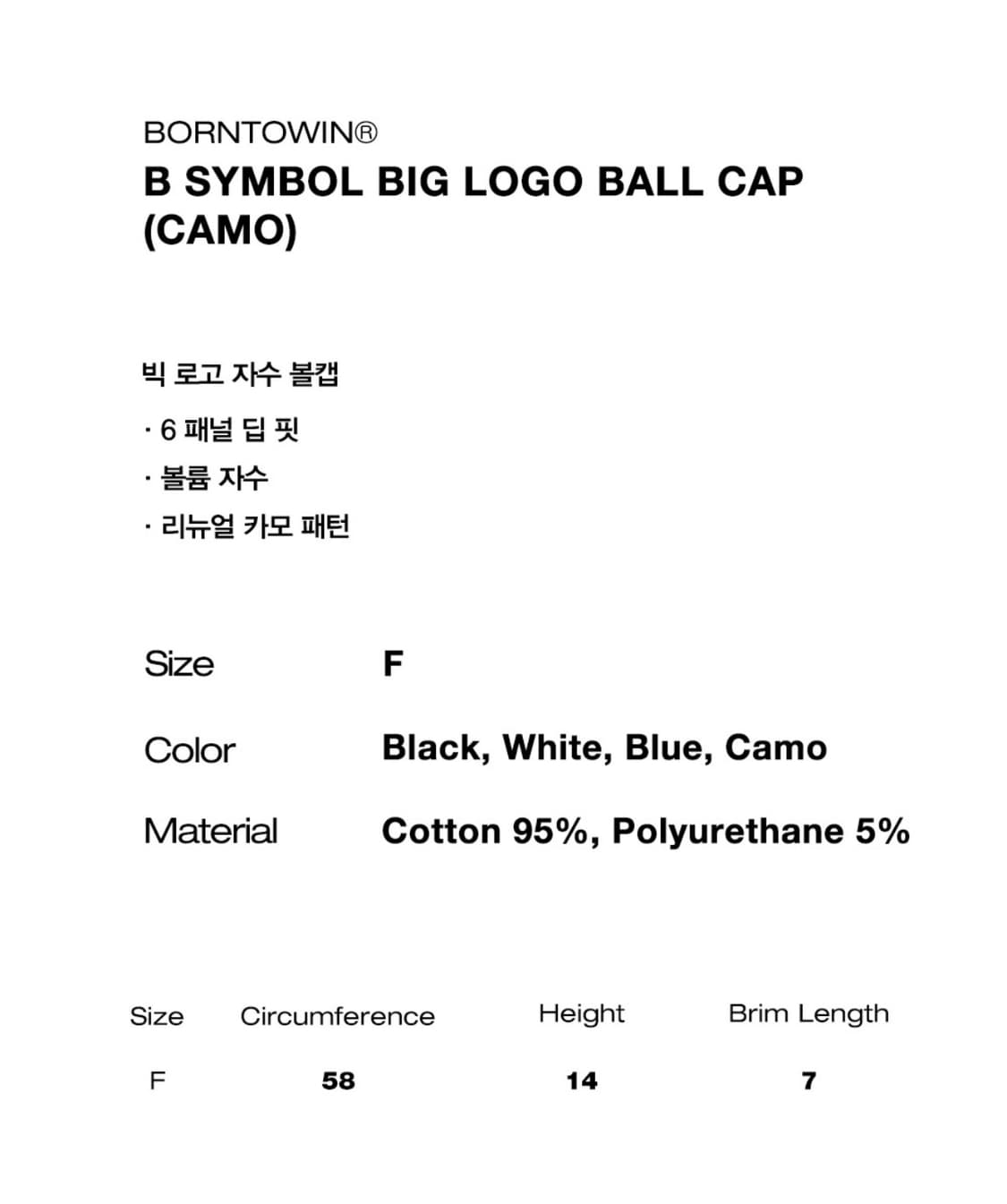 BORNTOWIN®
B SYMBOL BIG LOGO BALL CAP
(CAMO)

빅 로고 자수 볼캡

· 6 패널 딥 핏
· 볼륨 자수
· 리뉴얼 카모 패턴

Size F

Color Black, White, Blue, Camo

Material Cotton 95%, Polyurethane 5%

| Size | Circumference | Height | Brim Length |
|---|---|---|---|
| F | 58 | 14 | 7 |